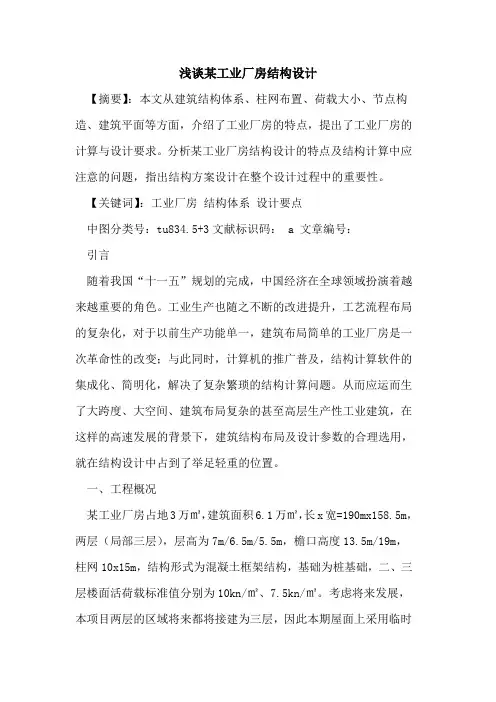 浅谈某工业厂房结构设计

【摘要】：本文从建筑结构体系、柱网布置、荷载大小、节点构造、建筑平面等方面，介绍了工业厂房的特点，提出了工业厂房的计算与设计要求。分析某工业厂房结构设计的特点及结构计算中应注意的问题，指出结构方案设计在整个设计过程中的重要性。

【关键词】：工业厂房 结构体系 设计要点

中图分类号：tu834.5+3 文献标识码： a 文章编号：

引言

随着我国“十一五”规划的完成，中国经济在全球领域扮演着越来越重要的角色。工业生产也随之不断的改进提升，工艺流程布局的复杂化，对于以前生产功能单一，建筑布局简单的工业厂房是一次革命性的改变；与此同时，计算机的推广普及，结构计算软件的集成化、简明化，解决了复杂繁琐的结构计算问题。从而应运而生了大跨度、大空间、建筑布局复杂的甚至高层生产性工业建筑，在这样的高速发展的背景下，建筑结构布局及设计参数的合理选用，就在结构设计中占到了举足轻重的位置。

一、工程概况

某工业厂房占地3万㎡，建筑面积6.1万㎡，长x宽=190mx158.5m，两层（局部三层），层高为7m/6.5m/5.5m，檐口高度13.5m/19m，柱网10x15m，结构形式为混凝土框架结构，基础为桩基础，二、三层楼面活荷载标准值分别为10kn/㎡、7.5kn/㎡。考虑将来发展，本项目两层的区域将来都将接建为三层，因此本期屋面上采用临时